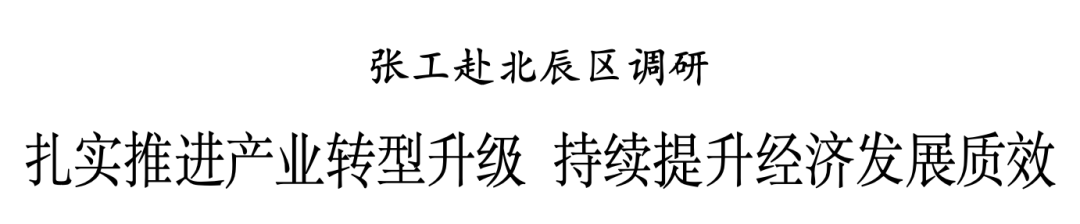 张工赴北辰区调研

扎实推进产业转型升级 持续提升经济发展质效